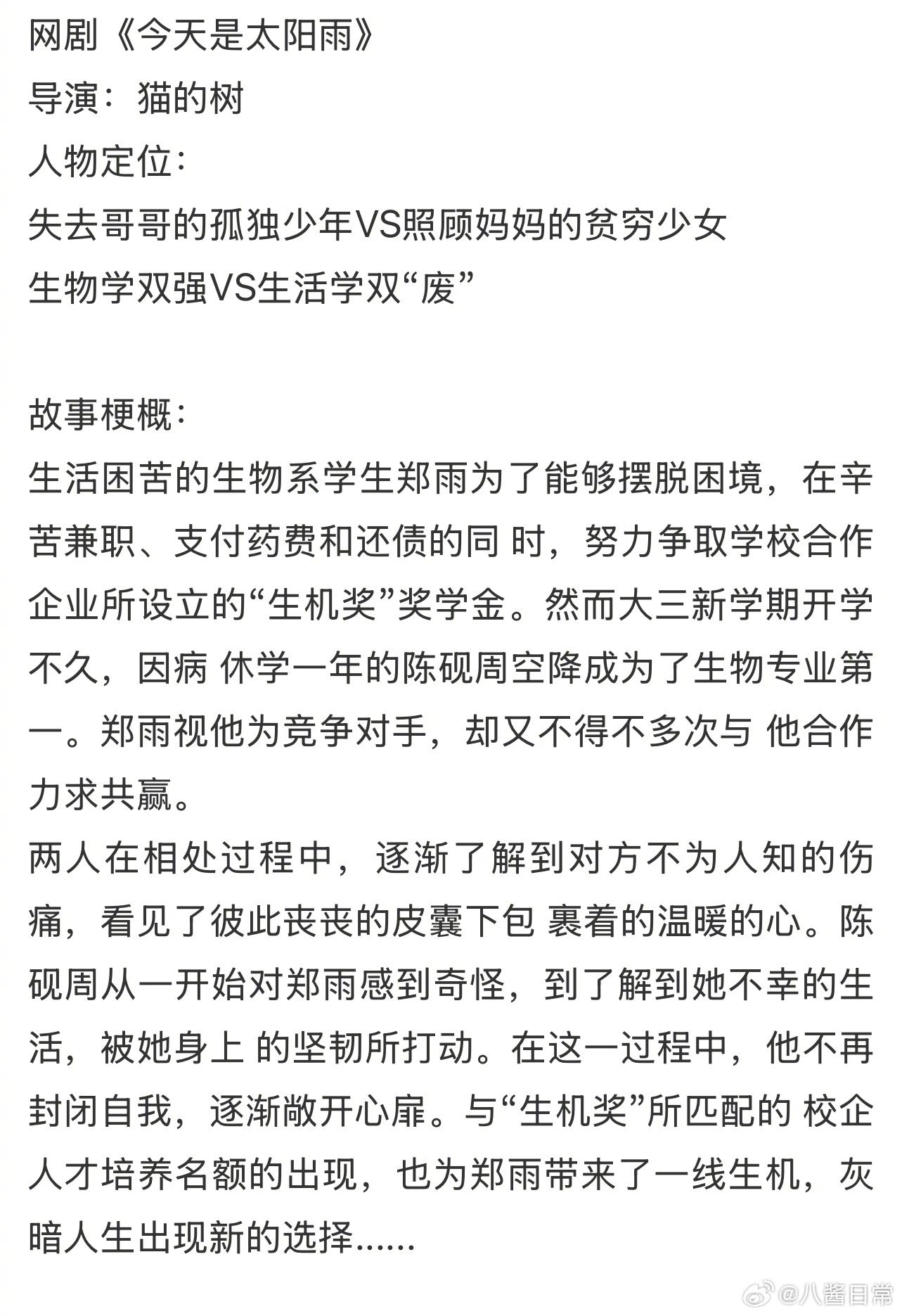 网剧《今天是太阳雨》
导演：猫的树
人物定位：
失去哥哥的孤独少年VS照顾妈妈的贫穷少女
生物学双强VS生活学双“废”

故事梗概：
生活困苦的生物系学生郑雨为了能够摆脱困境，在辛苦兼职、支付药费和还债的同 时，努力争取学校合作企业所设立的“生机奖”奖学金。然而大三新学期开学不久，因病 休学一年的陈砚周空降成为了生物专业第一。郑雨视他为竞争对手，却又不得不多次与 他合作力求共赢。
两人在相处过程中，逐渐了解到对方不为人知的伤痛，看见了彼此丧丧的皮囊下包 裹着的温暖的心。陈砚周从一开始对郑雨感到奇怪，到了解到她不幸的生活，被她身上 的坚韧所打动。在这一过程中，他不再封闭自我，逐渐敞开心扉。与“生机奖”所匹配的 校企人才培养名额的出现，也为郑雨带来了一线生机，灰暗人生出现新的选择......

@八酱日常